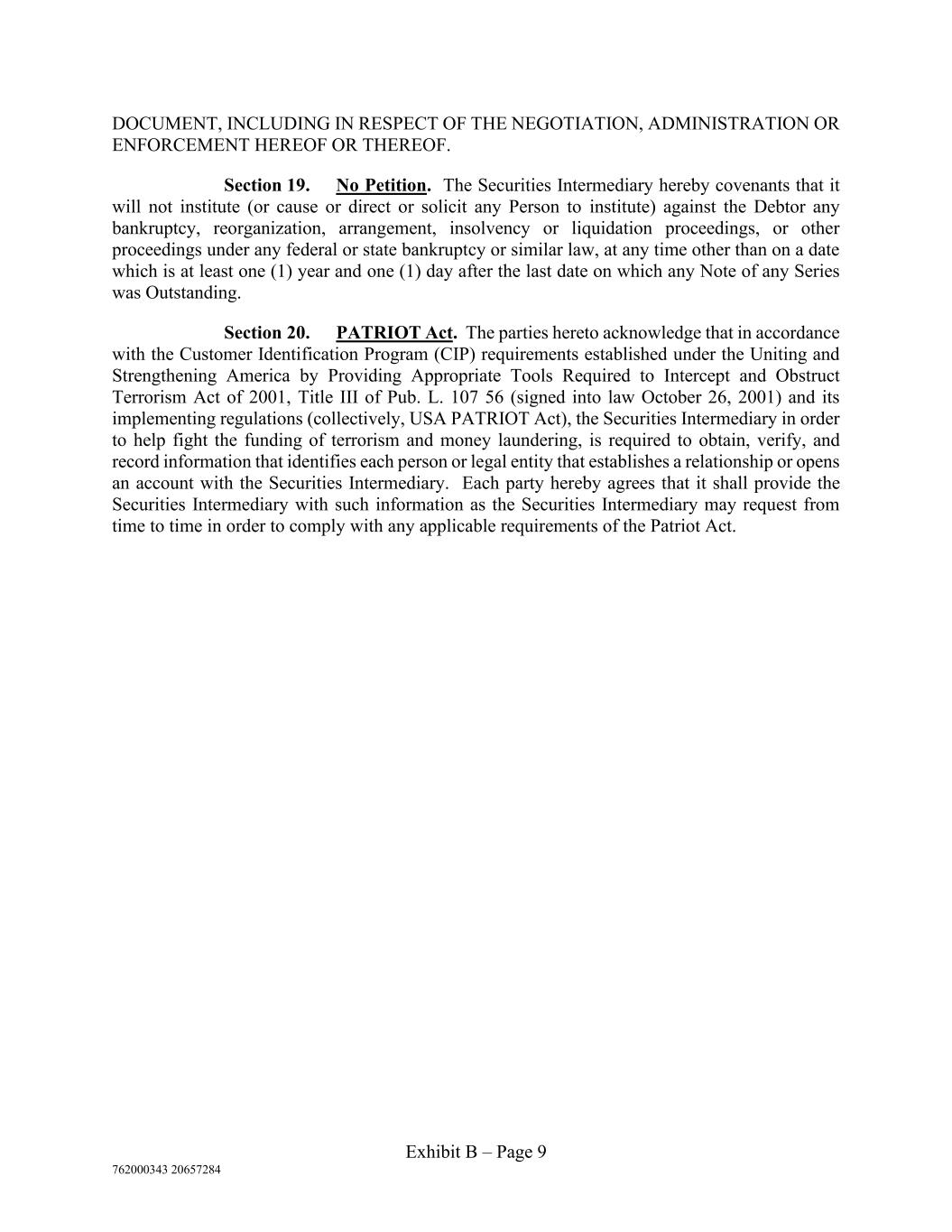 DOCUMENT, INCLUDING IN RESPECT OF THE NEGOTIATION, ADMINISTRATION OR ENFORCEMENT HEREOF OR THEREOF.

Section 19. No Petition. The Securities Intermediary hereby covenants that it will not institute (or cause or direct or solicit any Person to institute) against the Debtor any bankruptcy, reorganization, arrangement, insolvency or liquidation proceedings, or other proceedings under any federal or state bankruptcy or similar law, at any time other than on a date which is at least one (1) year and one (1) day after the last date on which any Note of any Series was Outstanding.

Section 20. PATRIOT Act. The parties hereto acknowledge that in accordance with the Customer Identification Program (CIP) requirements established under the Uniting and Strengthening America by Providing Appropriate Tools Required to Intercept and Obstruct Terrorism Act of 2001, Title III of Pub. L. 107 56 (signed into law October 26, 2001) and its implementing regulations (collectively, USA PATRIOT Act), the Securities Intermediary in order to help fight the funding of terrorism and money laundering, is required to obtain, verify, and record information that identifies each person or legal entity that establishes a relationship or opens an account with the Securities Intermediary. Each party hereby agrees that it shall provide the Securities Intermediary with such information as the Securities Intermediary may request from time to time in order to comply with any applicable requirements of the Patriot Act.

Exhibit B – Page 9

762000343 20657284